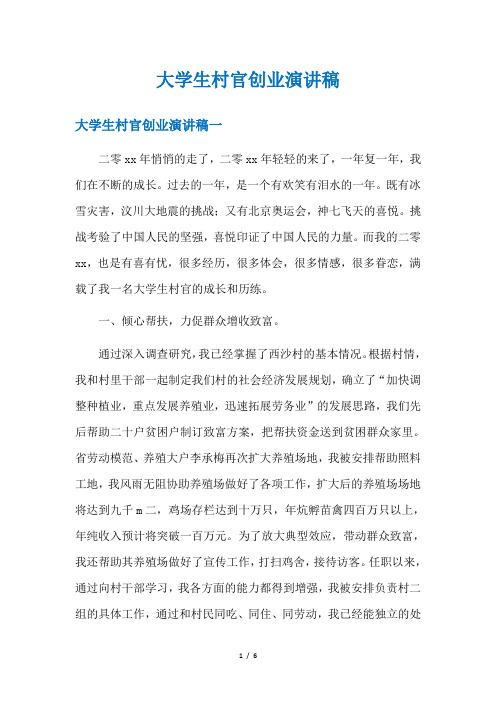 大学生村官创业演讲稿

大学生村官创业演讲稿一

二零xx年悄悄的走了，二零xx年轻轻的来了，一年复一年，我们在不断的成长。过去的一年，是一个有欢笑有泪水的一年。既有冰雪灾害，汶川大地震的挑战；又有北京奥运会，神七飞天的喜悦。挑战考验了中国人民的坚强，喜悦印证了中国人民的力量。而我的二零xx，也是有喜有忧，很多经历，很多体会，很多情感，很多眷恋，满载了我一名大学生村官的成长和历练。

一、倾心帮扶，力促群众增收致富。

通过深入调查研究，我已经掌握了西沙村的基本情况。根据村情，我和村里干部一起制定我们村的社会经济发展规划，确立了“加快调整种植业，重点发展养殖业，迅速拓展劳务业”的发展思路，我们先后帮助二十户贫困户制订致富方案，把帮扶资金送到贫困群众家里。省劳动模范、养殖大户李承梅再次扩大养殖场地，我被安排帮助照料工地，我风雨无阻协助养殖场做好了各项工作，扩大后的养殖场场地将达到九千m二，鸡场存栏达到十万只，年炕孵苗禽四百万只以上，年纯收入预计将突破一百万元。为了放大典型效应，带动群众致富，我还帮助其养殖场做好了宣传工作，打扫鸡舍，接待访客。任职以来，通过向村干部学习，我各方面的能力都得到增强，我被安排负责村二组的具体工作，通过和村民同吃、同住、同劳动，我已经能独立的处

1 / 6